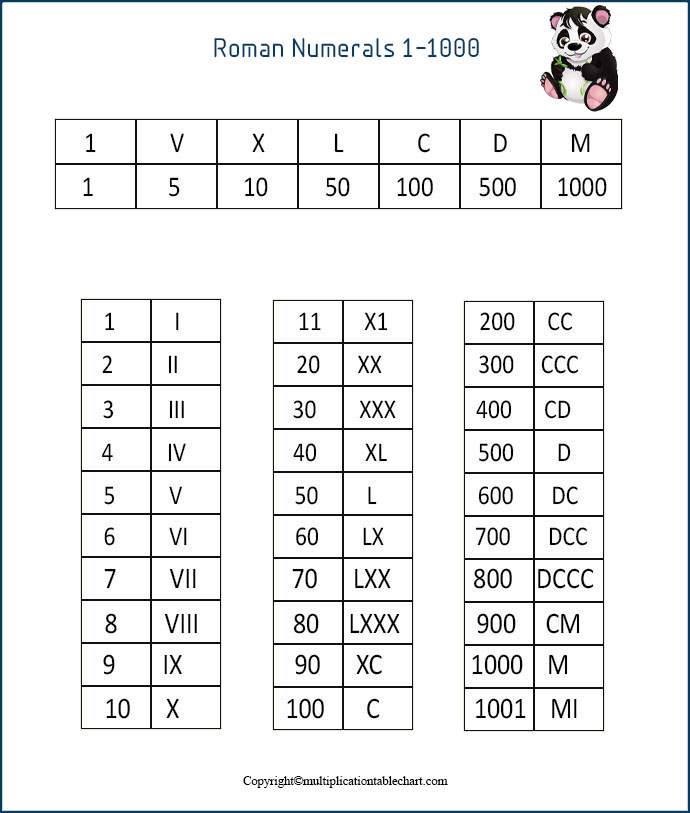 Roman Numerals 1-1000

| 1 | V | X | L | C | D | M |
|---|---|---|---|---|---|---|
| 1 | 5 | 10 | 50 | 100 | 500 | 1000 |

| 1 | I |
|---|---|
| 2 | II |
| 3 | III |
| 4 | IV |
| 5 | V |
| 6 | VI |
| 7 | VII |
| 8 | VIII |
| 9 | IX |
| 10 | X |

| 11 | X1 |
|---|---|
| 20 | XX |
| 30 | XXX |
| 40 | XL |
| 50 | L |
| 60 | LX |
| 70 | LXX |
| 80 | LXXX |
| 90 | XC |
| 100 | C |

| 200 | CC |
|---|---|
| 300 | CCC |
| 400 | CD |
| 500 | D |
| 600 | DC |
| 700 | DCC |
| 800 | DCCC |
| 900 | CM |
| 1000 | M |
| 1001 | MI |

Copyright©multiplicationtablechart.com